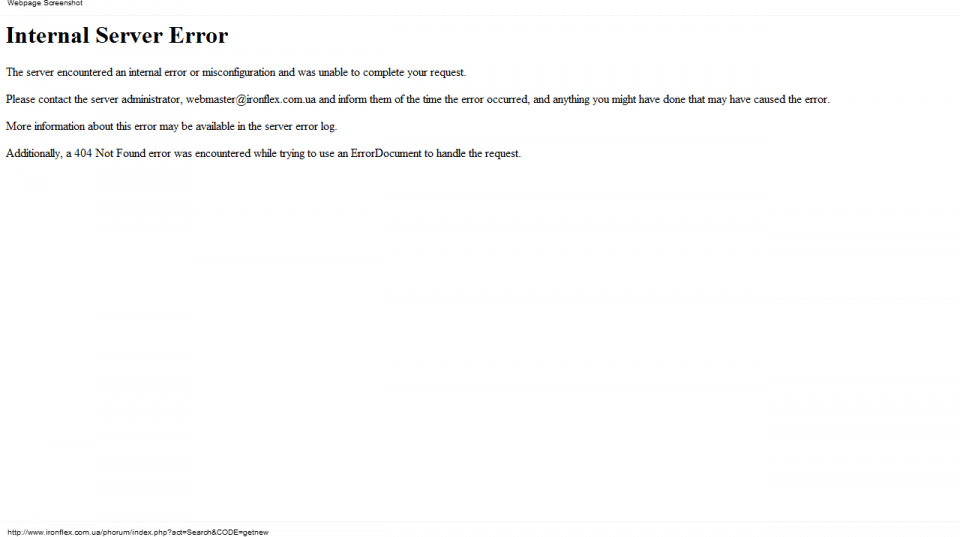 Webpage Screenshot

Internal Server Error

The server encountered an internal error or misconfiguration and was unable to complete your request.

Please contact the server administrator, webmaster@ironflex.com.ua and inform them of the time the error occurred, and anything you might have done that may have caused the error.

More information about this error may be available in the server error log.

Additionally, a 404 Not Found error was encountered while trying to use an ErrorDocument to handle the request.

http://www.ironflex.com.ua/phorum/index.php?act=Search&CODE=getnew